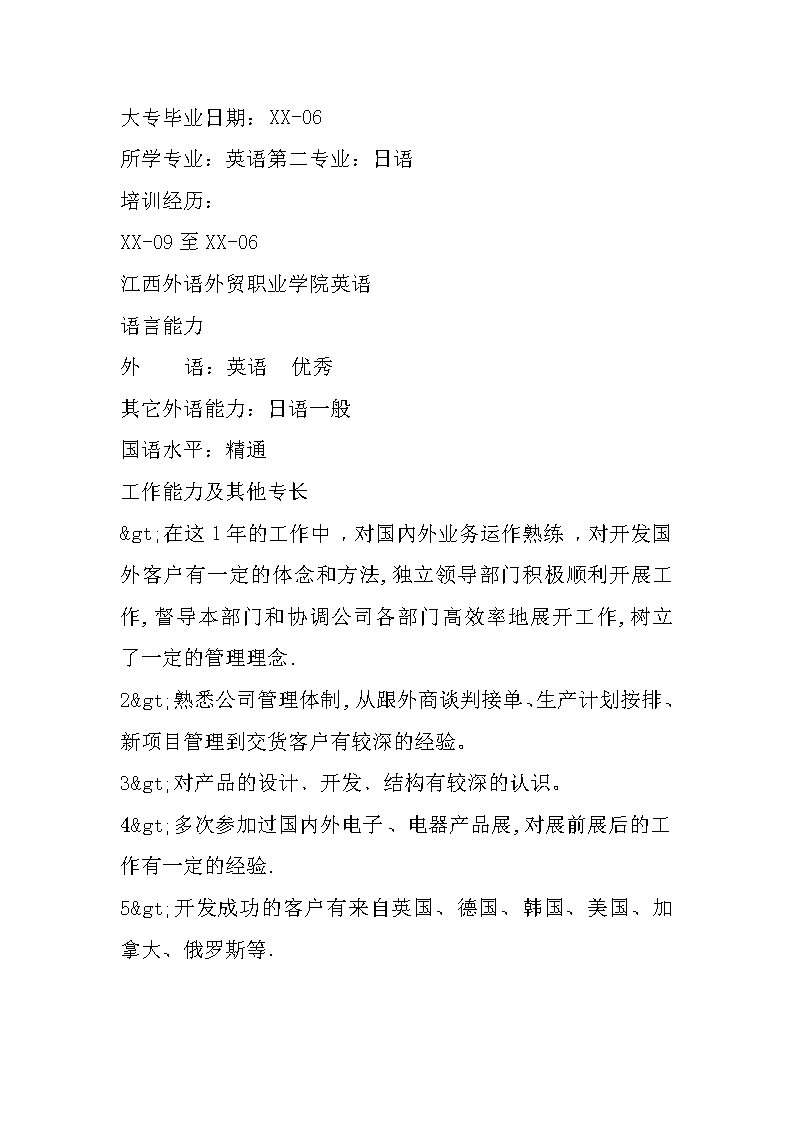 大专毕业日期：XX-06

所学专业：英语第二专业：日语

培训经历：

XX-09 至 XX-06

江西外语外贸职业学院英语

语言能力

外　　语：英语　优秀

其它外语能力：日语一般

国语水平：精通

工作能力及其他专长

&gt;在这 1 年的工作中，对国内外业务运作熟练，对开发国外客户有一定的体念和方法,独立领导部门积极顺利开展工作,督导本部门和协调公司各部门高效率地展开工作,树立了一定的管理理念.

2&gt;熟悉公司管理体制,从跟外商谈判接单、生产计划按排、新项目管理到交货客户有较深的经验。

3&gt;对产品的设计、开发、结构有较深的认识。

4&gt;多次参加过国内外电子、电器产品展,对展前展后的工作有一定的经验.

5&gt;开发成功的客户有来自英国、德国、韩国、美国、加拿大、俄罗斯等.